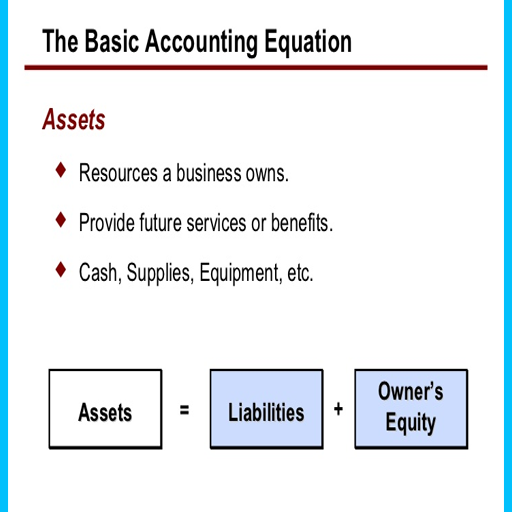 The Basic Accounting Equation

Assets

♦ Resources a business owns.

♦ Provide future services or benefits.

♦ Cash, Supplies, Equipment, etc.

Assets = Liabilities + Owner's Equity